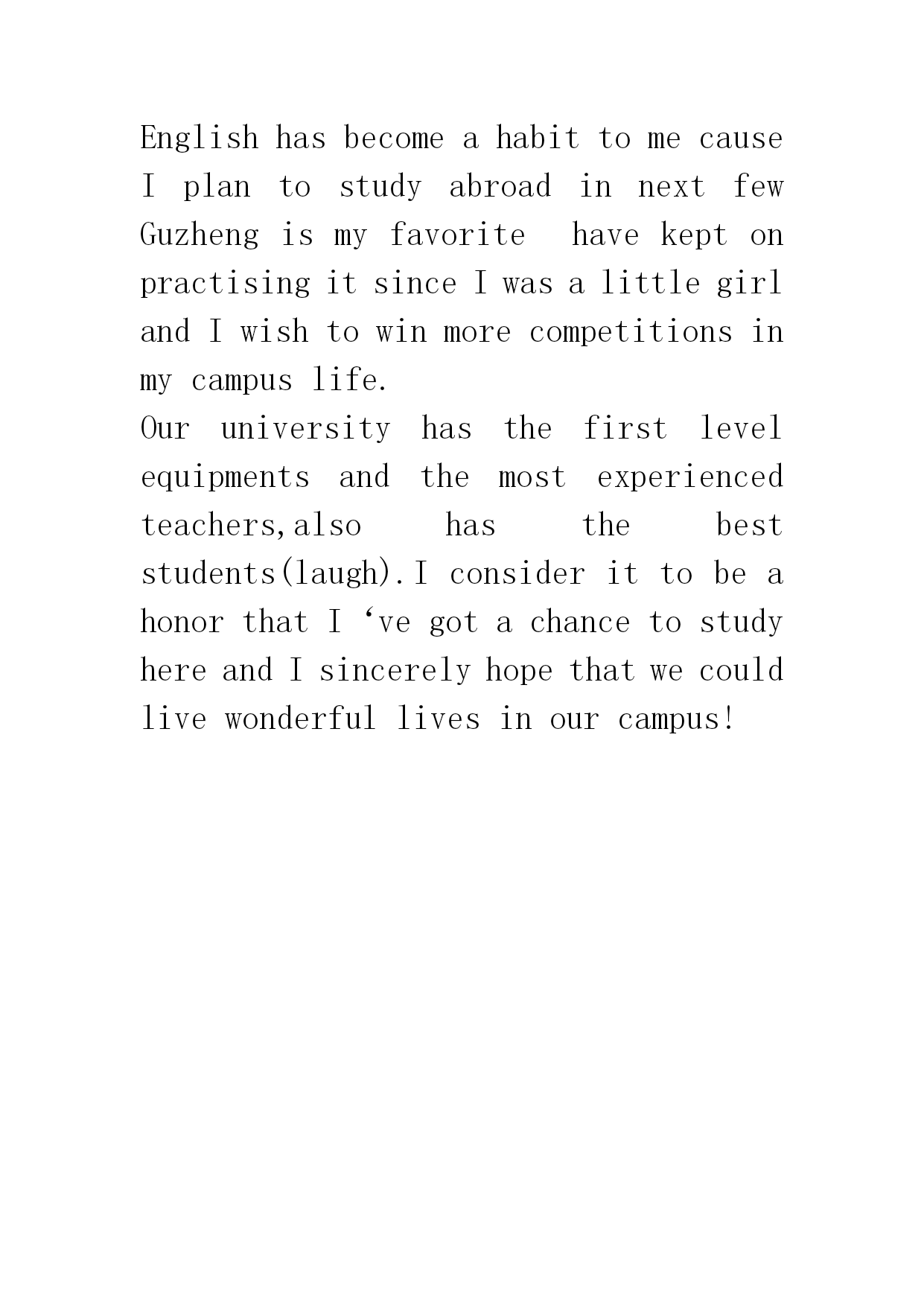 English has become a habit to me cause I plan to study abroad in next few Guzheng is my favorite  have kept on practising it since I was a little girl and I wish to win more competitions in my campus life.
Our university has the first level equipments and the most experienced teachers,also has the best students(laugh).I consider it to be a honor that I ‘ve got a chance to study here and I sincerely hope that we could live wonderful lives in our campus!